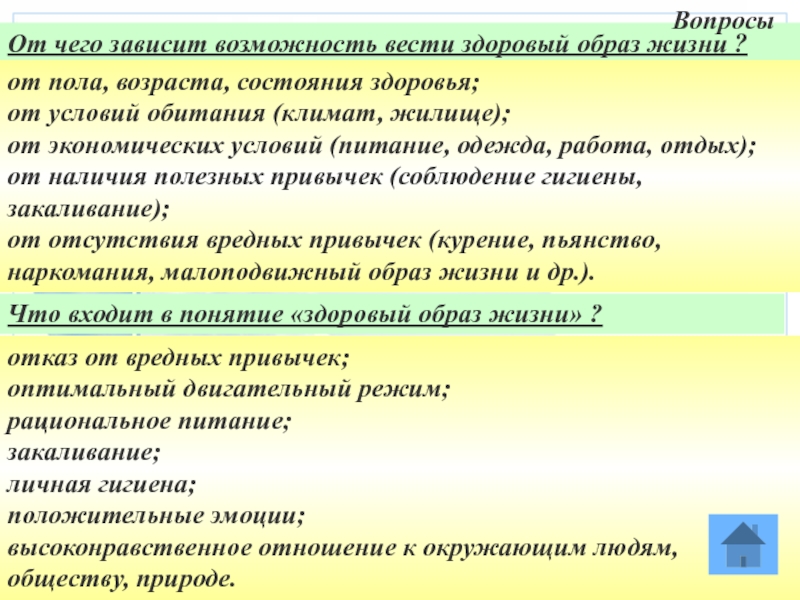 Вопросы

От чего зависит возможность вести здоровый образ жизни ?

от пола, возраста, состояния здоровья;
от условий обитания (климат, жилище);
от экономических условий (питание, одежда, работа, отдых);
от наличия полезных привычек (соблюдение гигиены, закаливание);
от отсутствия вредных привычек (курение, пьянство, наркомания, малоподвижный образ жизни и др.).

Что входит в понятие «здоровый образ жизни» ?

отказ от вредных привычек;
оптимальный двигательный режим;
рациональное питание;
закаливание;
личная гигиена;
положительные эмоции;
высоконравственное отношение к окружающим людям, обществу, природе.